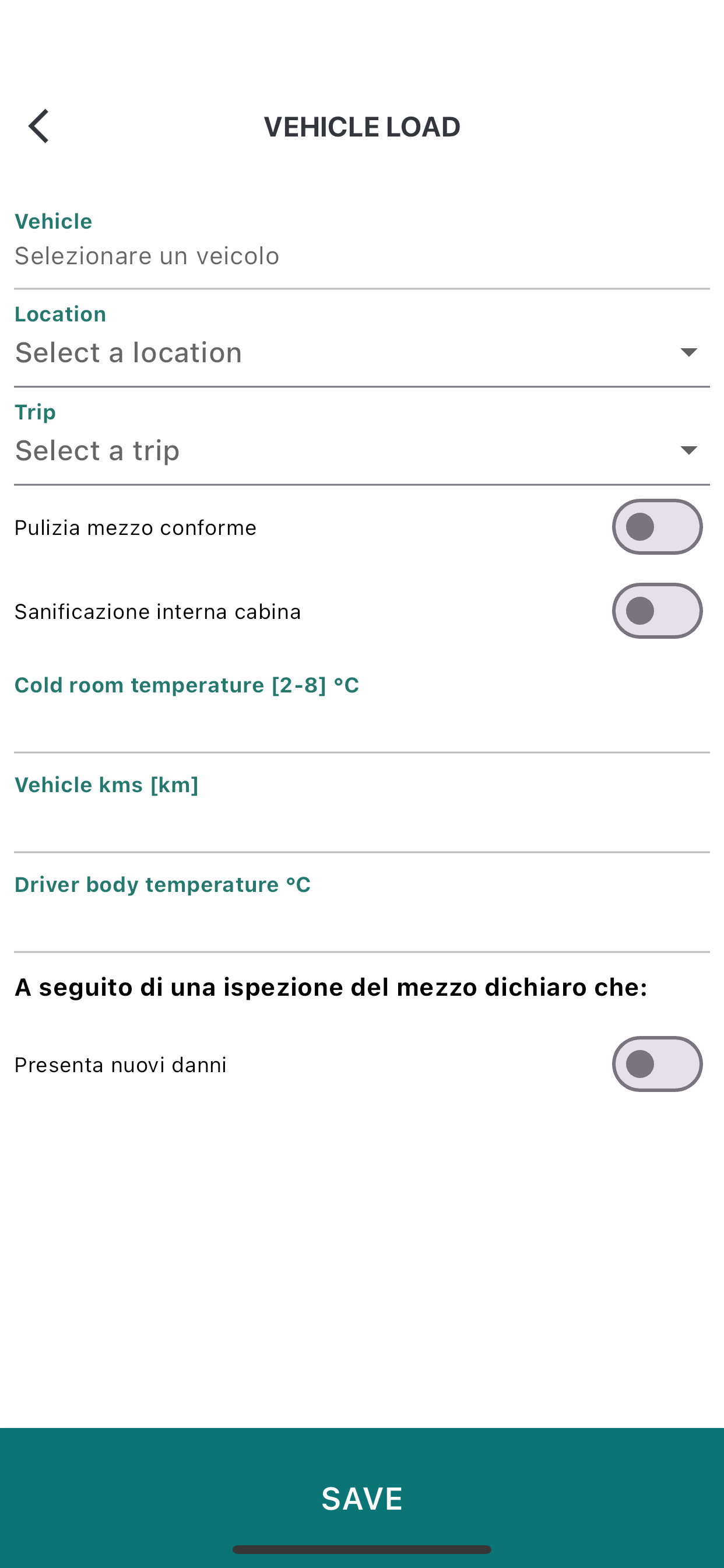 VEHICLE LOAD

Vehicle
Selezionare un veicolo

Location
Select a location

Trip
Select a trip

Pulizia mezzo conforme

Sanificazione interna cabina

Cold room temperature [2-8] °C

Vehicle kms [km]

Driver body temperature °C

A seguito di una ispezione del mezzo dichiaro che:

Presenta nuovi danni

SAVE